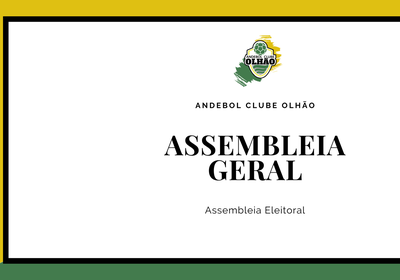 ANDEBOL CLUBE OLHÃO

ANDEBOL CLUBE OLHÃO

ASSEMBLEIA GERAL

Assembleia Eleitoral